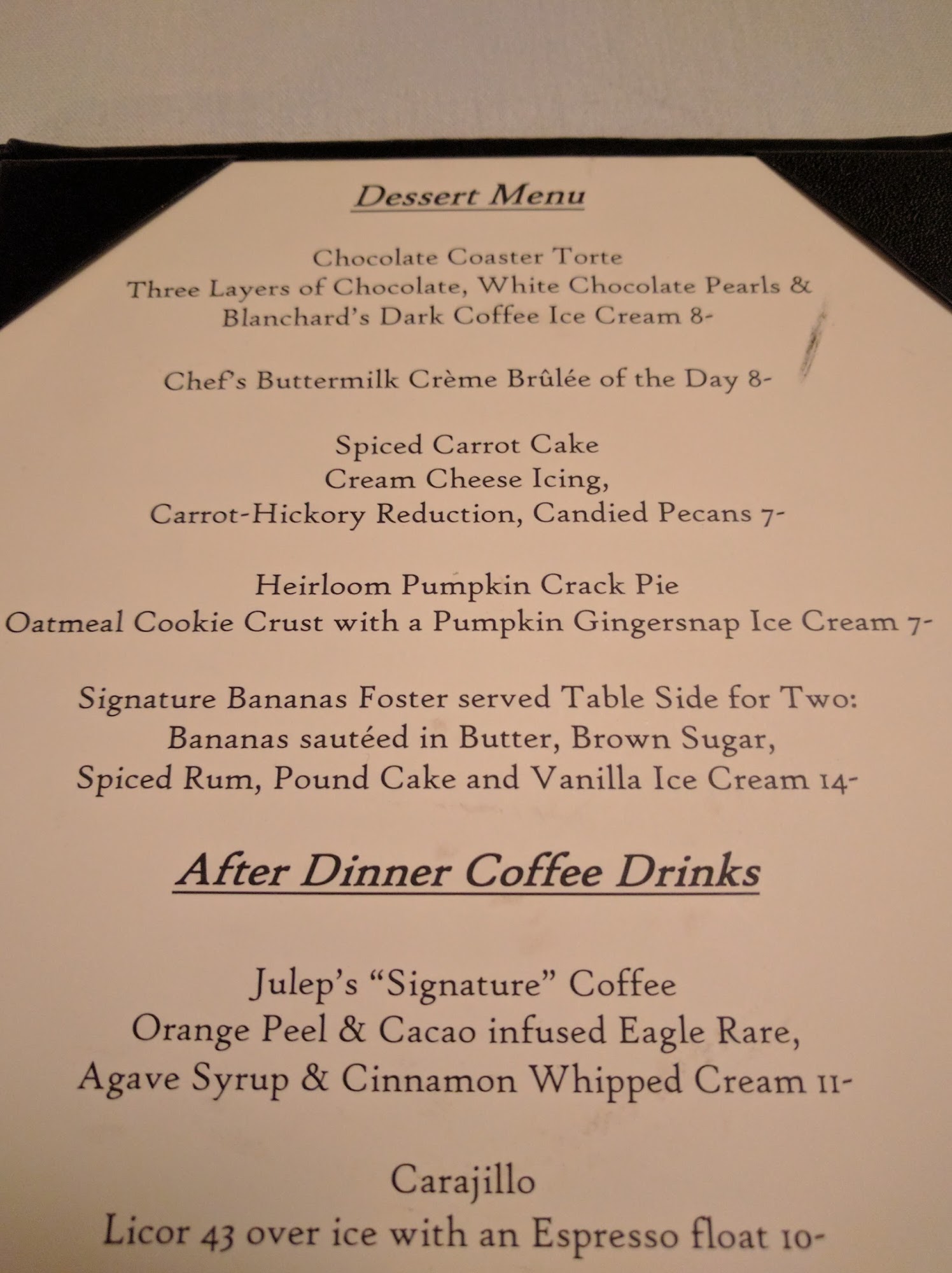 Dessert Menu

Chocolate Coaster Torte
Three Layers of Chocolate, White Chocolate Pearls &
Blanchard's Dark Coffee Ice Cream 8-

Chef's Buttermilk Crème Brûlée of the Day 8-

Spiced Carrot Cake
Cream Cheese Icing,
Carrot-Hickory Reduction, Candied Pecans 7-

Heirloom Pumpkin Crack Pie
Oatmeal Cookie Crust with a Pumpkin Gingersnap Ice Cream 7-

Signature Bananas Foster served Table Side for Two:
Bananas sautéed in Butter, Brown Sugar,
Spiced Rum, Pound Cake and Vanilla Ice Cream 14-

After Dinner Coffee Drinks

Julep's "Signature" Coffee
Orange Peel & Cacao infused Eagle Rare,
Agave Syrup & Cinnamon Whipped Cream 11-

Carajillo
Licor 43 over ice with an Espresso float 10-